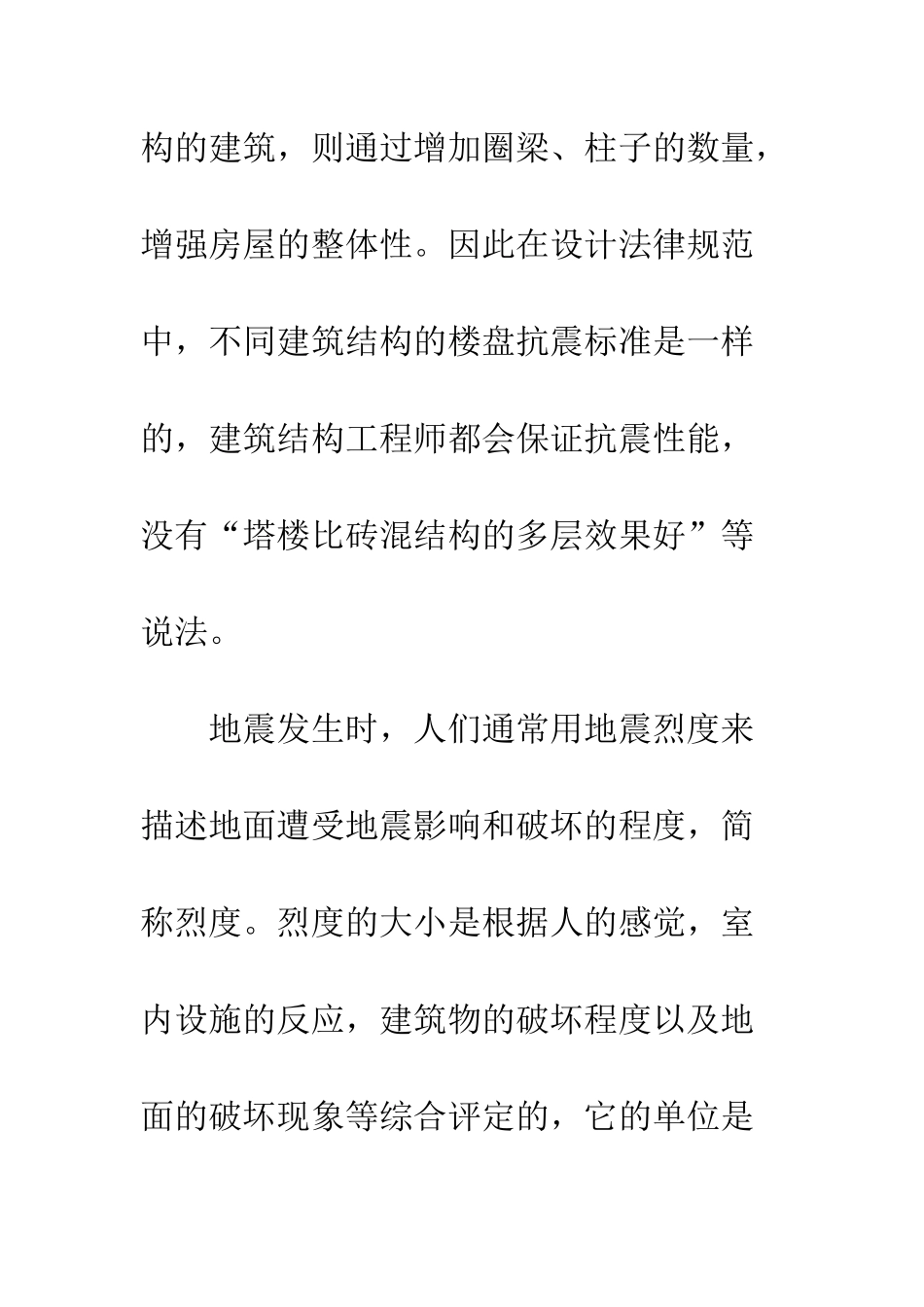 构的建筑，则通过增加圈梁、柱子的数量，增强房屋的整体性。因此在设计法律规范中，不同建筑结构的楼盘抗震标准是一样的，建筑结构工程师都会保证抗震性能，没有“塔楼比砖混结构的多层效果好”等说法。

地震发生时，人们通常用地震烈度来描述地面遭受地震影响和破坏的程度，简称烈度。烈度的大小是根据人的感觉，室内设施的反应，建筑物的破坏程度以及地面的破坏现象等综合评定的，它的单位是